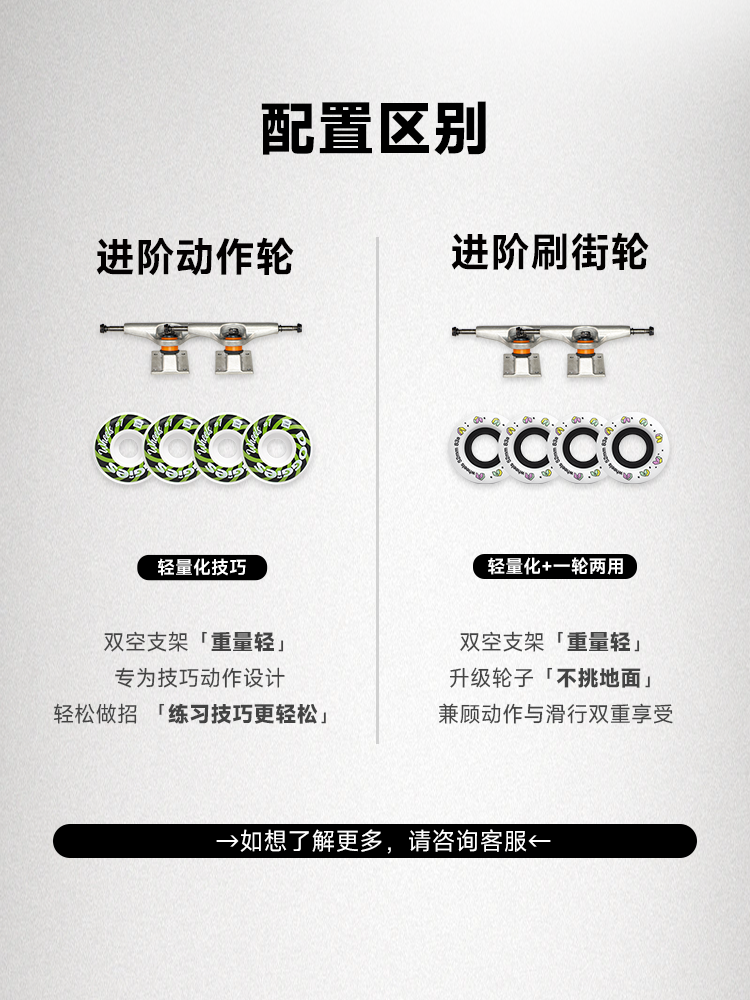 配置区别

进阶动作轮

轻量化技巧

双空支架「重量轻」
专为技巧动作设计
轻松做招 「练习技巧更轻松」

进阶刷街轮

轻量化+一轮两用

双空支架「重量轻」
升级轮子「不挑地面」
兼顾动作与滑行双重享受

→如想了解更多，请咨询客服←